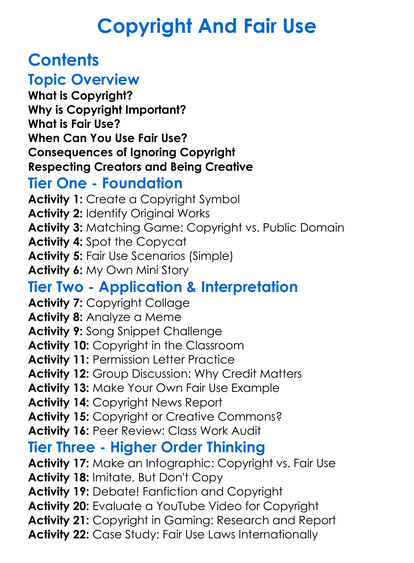 Copyright And Fair Use

Contents

Topic Overview

What is Copyright?
Why is Copyright Important?
What is Fair Use?
When Can You Use Fair Use?
Consequences of Ignoring Copyright
Respecting Creators and Being Creative

Tier One - Foundation

Activity 1: Create a Copyright Symbol
Activity 2: Identify Original Works
Activity 3: Matching Game: Copyright vs. Public Domain
Activity 4: Spot the Copycat
Activity 5: Fair Use Scenarios (Simple)
Activity 6: My Own Mini Story

Tier Two - Application & Interpretation

Activity 7: Copyright Collage
Activity 8: Analyze a Meme
Activity 9: Song Snippet Challenge
Activity 10: Copyright in the Classroom
Activity 11: Permission Letter Practice
Activity 12: Group Discussion: Why Credit Matters
Activity 13: Make Your Own Fair Use Example
Activity 14: Copyright News Report
Activity 15: Copyright or Creative Commons?
Activity 16: Peer Review: Class Work Audit

Tier Three - Higher Order Thinking

Activity 17: Make an Infographic: Copyright vs. Fair Use
Activity 18: Imitate, But Don't Copy
Activity 19: Debate! Fanfiction and Copyright
Activity 20: Evaluate a YouTube Video for Copyright
Activity 21: Copyright in Gaming: Research and Report
Activity 22: Case Study: Fair Use Laws Internationally